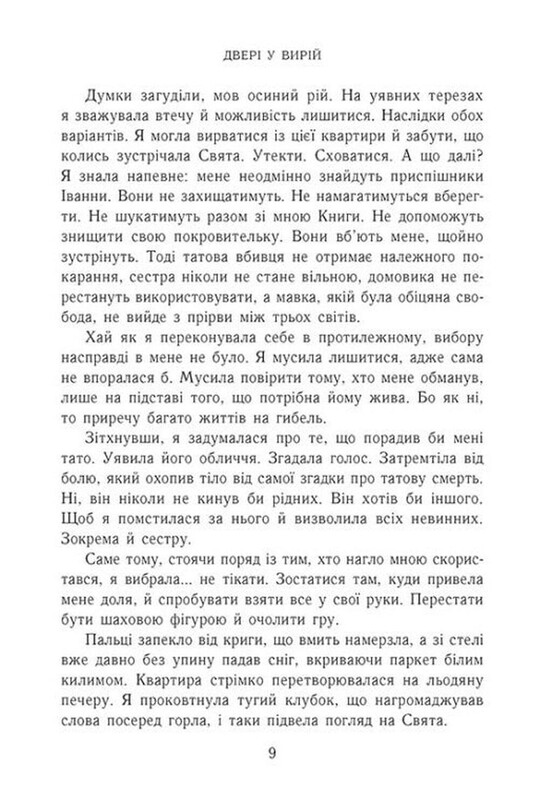 ДВЕРІ У ВИРІЙ

Думки загуділи, мов осиний рій. На уявних терезах я зважувала втечу й можливість лишитися. Наслідки обох варіантів. Я могла вирватися із цієї квартири й забути, що колись зустрічала Свята. Утекти. Сховатися. А що далі? Я знала напевне: мене неодмінно знайдуть приспішники Іванни. Вони не захищатимуть. Не намагатимуться вберегти. Не шукатимуть разом зі мною Книги. Не допоможуть знищити свою покровительку. Вони вб'ють мене, щойно зустрінуть. Тоді татова вбивця не отримає належного покарання, сестра ніколи не стане вільною, домовика не перестануть використовувати, а мавка, якій була обіцяна свобода, не вийде з прірви між трьох світів.

Хай як я переконувала себе в протилежному, вибору насправді в мене не було. Я мусила лишитися, адже сама не впоралася б. Мусила повірити тому, хто мене обманув, лише на підставі того, що потрібна йому жива. Бо як ні, то приречу багато життів на гибель.

Зітхнувши, я задумалася про те, що порадив би мені тато. Уявила його обличчя. Згадала голос. Затремтіла від болю, який охопив тіло від самої згадки про татову смерть. Ні, він ніколи не кинув би рідних. Він хотів би іншого. Щоб я помстилася за нього й визволила всіх невинних. Зокрема й сестру.

Саме тому, стоячи поряд із тим, хто нагло мною скористався, я вибрала... не тікати. Зостатися там, куди привела мене доля, й спробувати взяти все у свої руки. Перестати бути шаховою фігурою й очолити гру.

Пальці запекло від криги, що вмить намерзла, а зі стелі вже давно без упину падав сніг, вкриваючи паркет білим килимом. Квартира стрімко перетворювалася на льодяну печеру. Я проковтнула тугий клубок, що нагромаджував слова посеред горла, і таки підвела погляд на Свята.

9